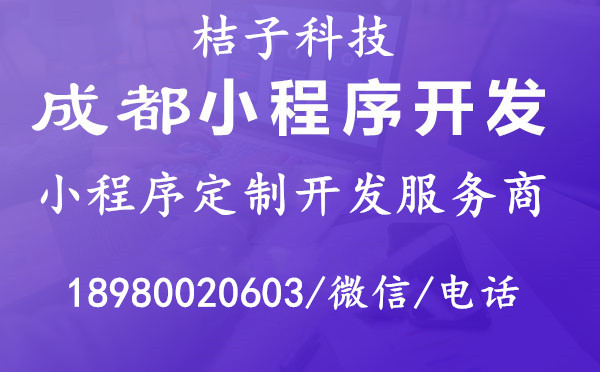 桔子科技

成都小程序开发

小程序定制开发服务商

18980020603/微信/电话